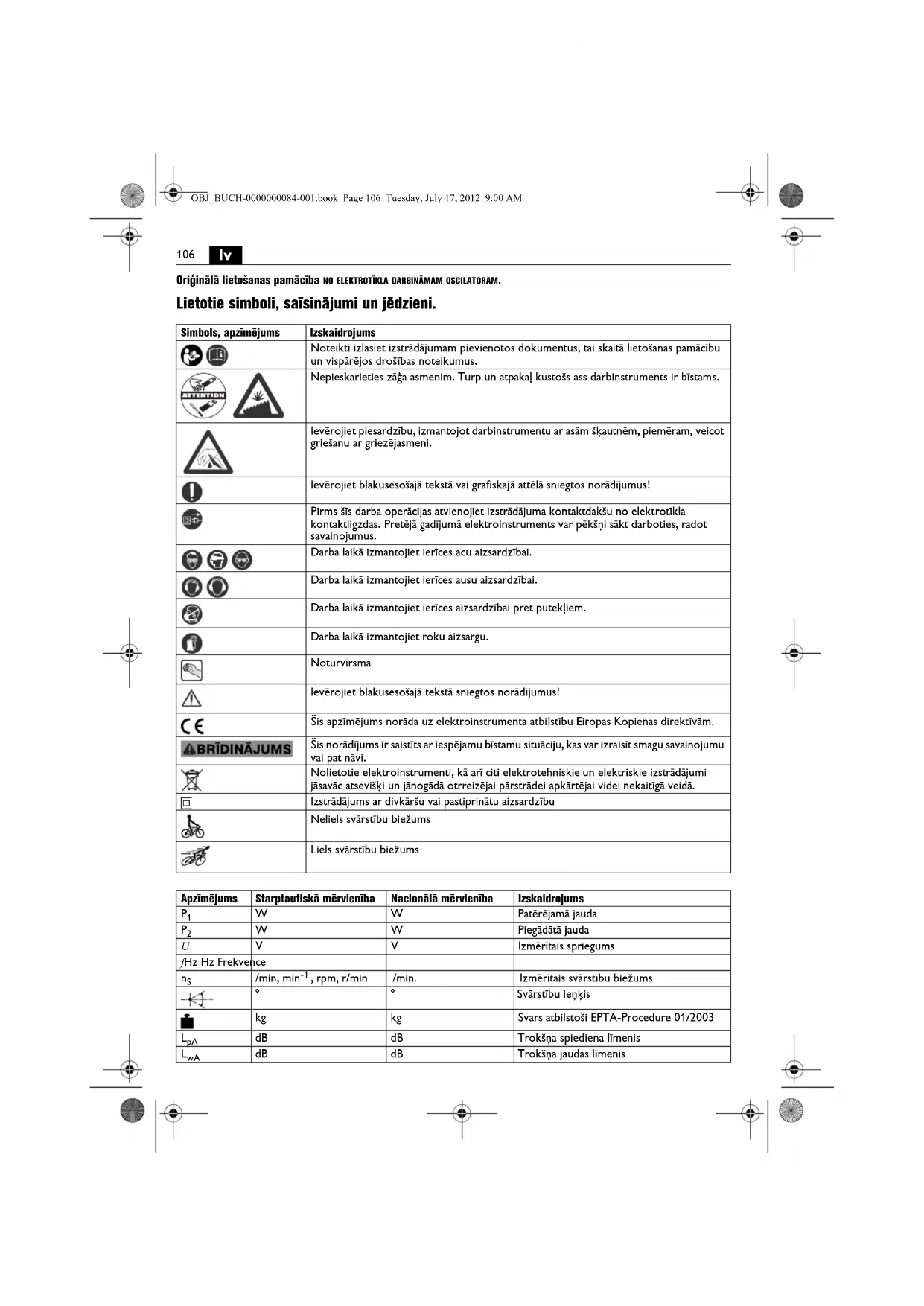 OBJ_BUCH-0000000084-001.book Page 106 Tuesday, July 17, 2012 9:00 AM

106 lv

Oriģinālā lietošanas pamācība NO ELEKTROTĪKLA DARBINĀMAM OSCILATORAM.

Lietotie simboli, saīsinājumi un jēdzieni.

| Simbols, apzīmējums | Izskaidrojums |
|---|---|
| | Noteikti izlasiet izstrādājumam pievienotos dokumentus, tai skaitā lietošanas pamācību un vispārējos drošības noteikumus. |
| ATTENTION | Nepieskarieties zāģa asmenim. Turp un atpakaļ kustošs ass darbinstruments ir bīstams. |
| | Ievērojiet piesardzību, izmantojot darbinstrumentu ar asām šķautnēm, piemēram, veicot griešanu ar griezējasmeni. |
| | Ievērojiet blakusesošajā tekstā vai grafiskajā attēlā sniegtos norādījumus! |
| | Pirms šīs darba operācijas atvienojiet izstrādājuma kontaktdakšu no elektrotīkla kontaktligzdas. Pretējā gadījumā elektroinstruments var pēkšņi sākt darboties, radot savainojumus. |
| | Darba laikā izmantojiet ierīces acu aizsardzībai. |
| | Darba laikā izmantojiet ierīces ausu aizsardzībai. |
| | Darba laikā izmantojiet ierīces aizsardzībai pret putekļiem. |
| | Darba laikā izmantojiet roku aizsargu. |
| | Noturvirsma |
| | Ievērojiet blakusesošajā tekstā sniegtos norādījumus! |
| CE | Šis apzīmējums norāda uz elektroinstrumenta atbilstību Eiropas Kopienas direktīvām. |
| BRĪDINĀJUMS | Šis norādījums ir saistīts ar iespējamu bīstamu situāciju, kas var izraisīt smagu savainojumu vai pat nāvi. |
| | Nolietotie elektroinstrumenti, kā arī citi elektrotehniskie un elektriskie izstrādājumi jāsavāc atsevišķi un jānogādā otrreizējai pārstrādei apkārtējai videi nekaitīgā veidā. |
| | Izstrādājums ar divkāršu vai pastiprinātu aizsardzību |
| | Neliels svārstību biežums |
| | Liels svārstību biežums |

| Apzīmējums | Starptautiskā mērvienība | Nacionālā mērvienība | Izskaidrojums |
|---|---|---|---|
| $P_1$ | W | W | Patērējamā jauda |
| $P_2$ | W | W | Piegādātā jauda |
| $U$ | V | V | Izmērītais spriegums |
| $f$Hz Hz Frekvence | | | |
| $n_S$ | /min, $min^{-1}$, rpm, r/min | /min. | Izmērītais svārstību biežums |
| | ° | ° | Svārstību leņķis |
| | kg | kg | Svars atbilstoši EPTA-Procedure 01/2003 |
| $L_{pA}$ | dB | dB | Trokšņa spiediena līmenis |
| $L_{wA}$ | dB | dB | Trokšņa jaudas līmenis |